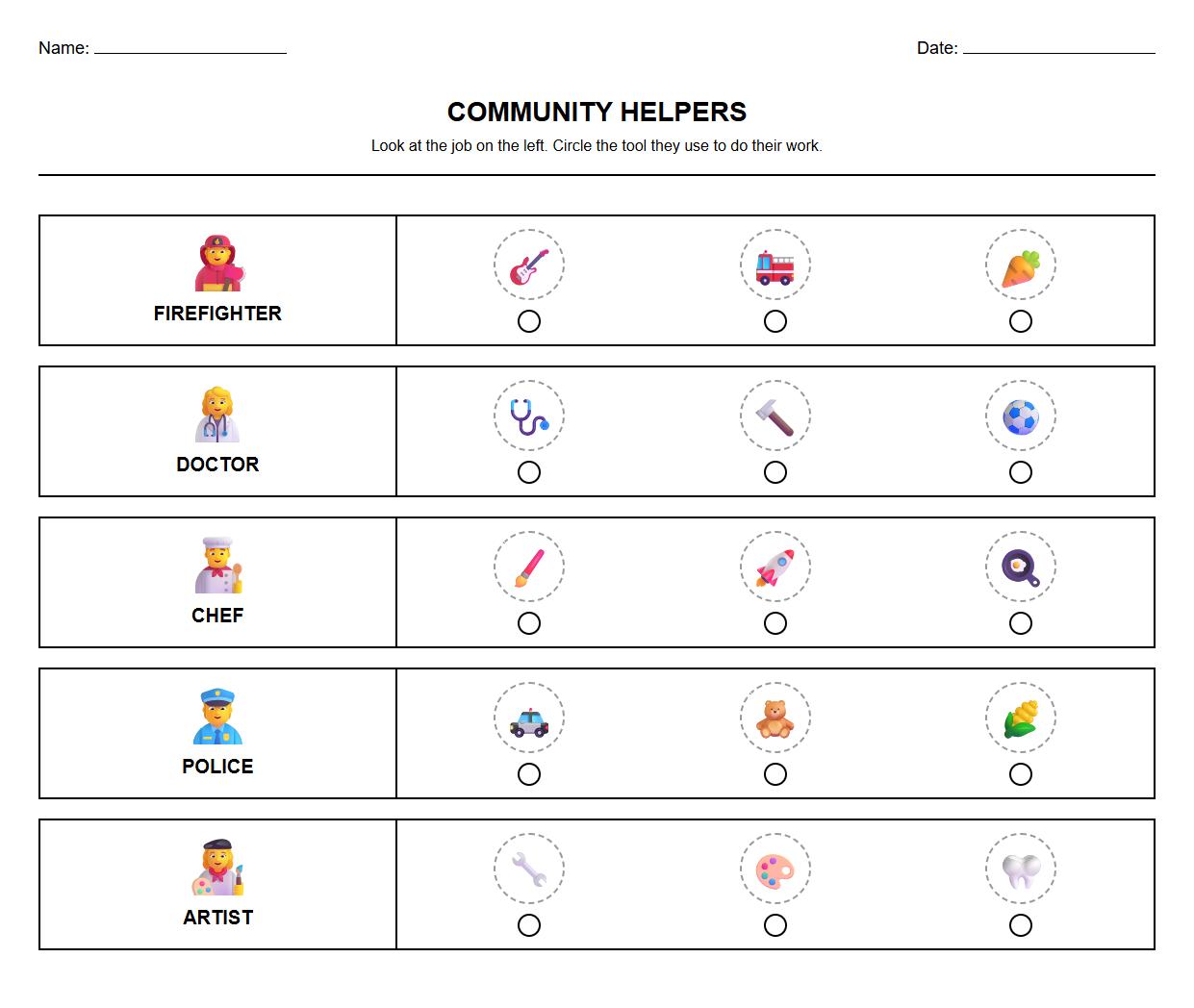 Name: ____

Date: ____

COMMUNITY HELPERS

Look at the job on the left. Circle the tool they use to do their work.

FIREFIGHTER

DOCTOR

CHEF

POLICE

ARTIST